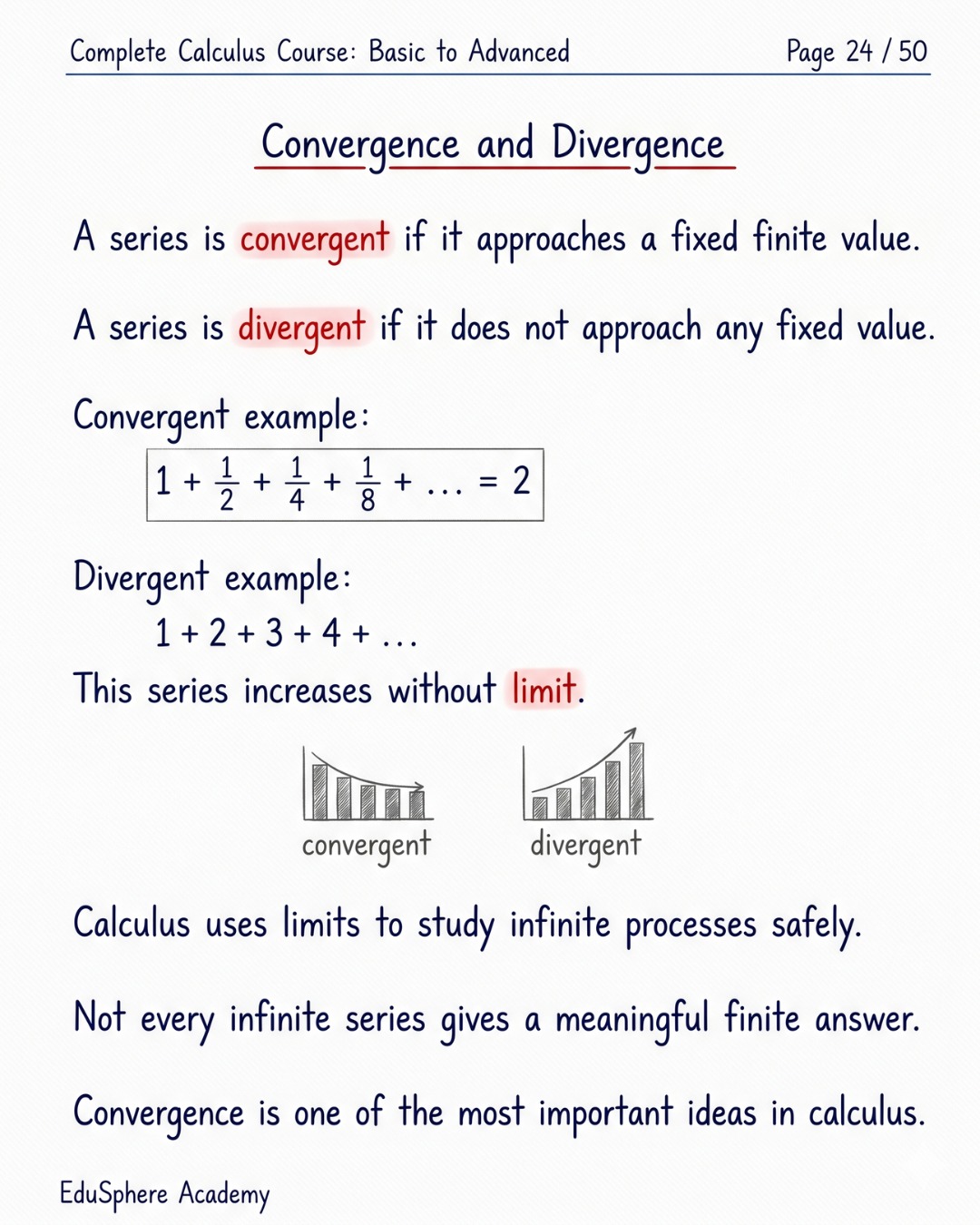 Complete Calculus Course: Basic to Advanced

Page 24 / 50

Convergence and Divergence

A series is convergent if it approaches a fixed finite value.

A series is divergent if it does not approach any fixed value.

Convergent example:

$1 + \frac{1}{2} + \frac{1}{4} + \frac{1}{8} + \dots = 2$

Divergent example:

$1 + 2 + 3 + 4 + \dots$

This series increases without limit.

convergent

divergent

Calculus uses limits to study infinite processes safely.

Not every infinite series gives a meaningful finite answer.

Convergence is one of the most important ideas in calculus.

EduSphere Academy